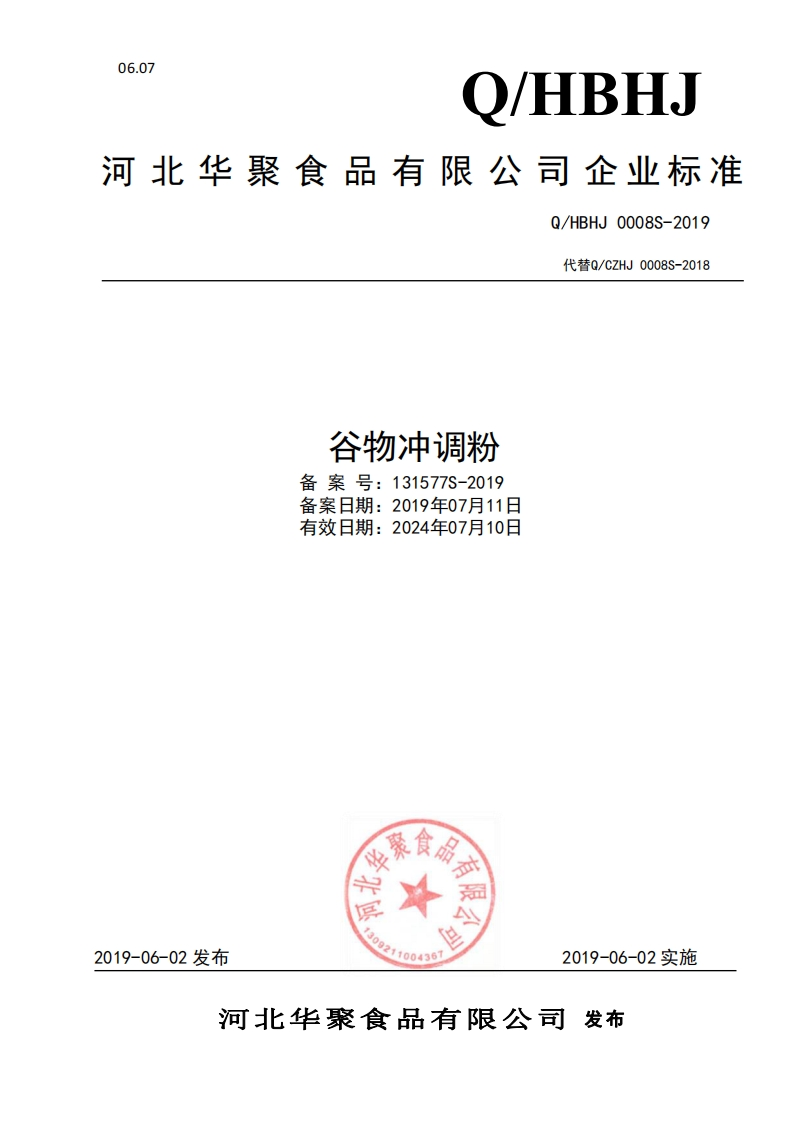 06.07

Q/HBHJ

河北华聚食品有限公司企业标准

Q/HBHJ 0008S-2019

代替Q/CZHJ 0008S-2018

谷物冲调粉

备 案 号：131577S-2019
备案日期：2019年07月11日
有效日期：2024年07月10日

河北华聚食品有限公司
1309211004367

2019-06-02 发布

2019-06-02 实施

河北华聚食品有限公司 发布